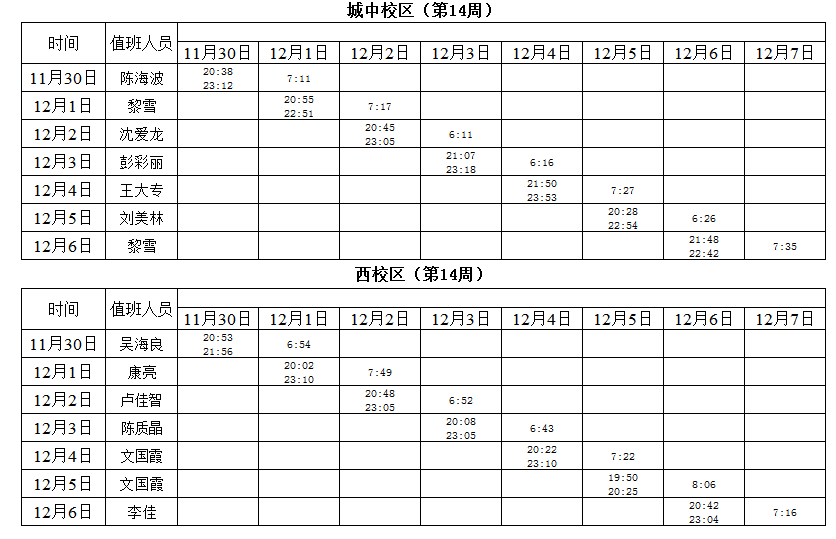 城中校区（第14周）

| 时间 | 值班人员 | 11月30日 | 12月1日 | 12月2日 | 12月3日 | 12月4日 | 12月5日 | 12月6日 | 12月7日 |
|---|---|---|---|---|---|---|---|---|---|
| 11月30日 | 陈海波 | 20:38 23:12 | 7:11 | | | | | | |
| 12月1日 | 黎雪 | | 20:55 22:51 | 7:17 | | | | | |
| 12月2日 | 沈爱龙 | | | 20:45 23:05 | 6:11 | | | | |
| 12月3日 | 彭彩丽 | | | | 21:07 23:18 | 6:16 | | | |
| 12月4日 | 王大专 | | | | | 21:50 23:53 | 7:27 | | |
| 12月5日 | 刘美林 | | | | | | 20:28 22:54 | 6:26 | |
| 12月6日 | 黎雪 | | | | | | | 21:48 22:42 | 7:35 |

西校区（第14周）

| 时间 | 值班人员 | 11月30日 | 12月1日 | 12月2日 | 12月3日 | 12月4日 | 12月5日 | 12月6日 | 12月7日 |
|---|---|---|---|---|---|---|---|---|---|
| 11月30日 | 吴海良 | 20:53 21:56 | 6:54 | | | | | | |
| 12月1日 | 康亮 | | 20:02 23:10 | 7:49 | | | | | |
| 12月2日 | 卢佳智 | | | 20:48 23:05 | 6:52 | | | | |
| 12月3日 | 陈质晶 | | | | 20:08 23:05 | 6:43 | | | |
| 12月4日 | 文国霞 | | | | | 20:22 23:10 | 7:22 | | |
| 12月5日 | 文国霞 | | | | | | 19:50 20:25 | 8:06 | |
| 12月6日 | 李佳 | | | | | | | 20:42 23:04 | 7:16 |